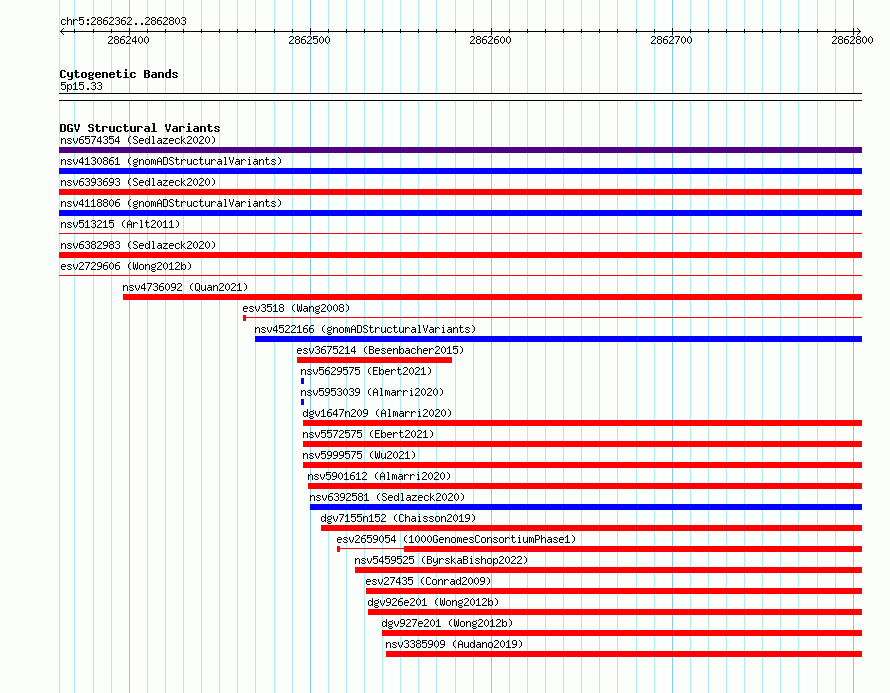 chr5:2862362..2862803

2862400
2862500
2862600
2862700
2862800

Cytogenetic Bands
5p15.33

DGV Structural Variants
nsv6574354 (Sedlazeck2020)
nsv4130861 (gnomADStructuralVariants)
nsv6393693 (Sedlazeck2020)
nsv4118806 (gnomADStructuralVariants)
nsv513215 (Arlt2011)
nsv6382983 (Sedlazeck2020)
esv2729606 (Wong2012b)
nsv4736092 (Quan2021)
esv3518 (Wang2008)
nsv4522166 (gnomADStructuralVariants)
esv3675214 (Besenbacher2015)
nsv5629575 (Ebert2021)
nsv5953039 (Almarri2020)
dgv1647n209 (Almarri2020)
nsv5572575 (Ebert2021)
nsv5999575 (Wu2021)
nsv5901612 (Almarri2020)
nsv6392581 (Sedlazeck2020)
dgv7155n152 (Chaisson2019)
esv2659054 (1000GenomesConsortiumPhase1)
nsv5459525 (ByrskaBishop2022)
esv27435 (Conrad2009)
dgv926e201 (Wong2012b)
dgv927e201 (Wong2012b)
nsv3385909 (Audano2019)